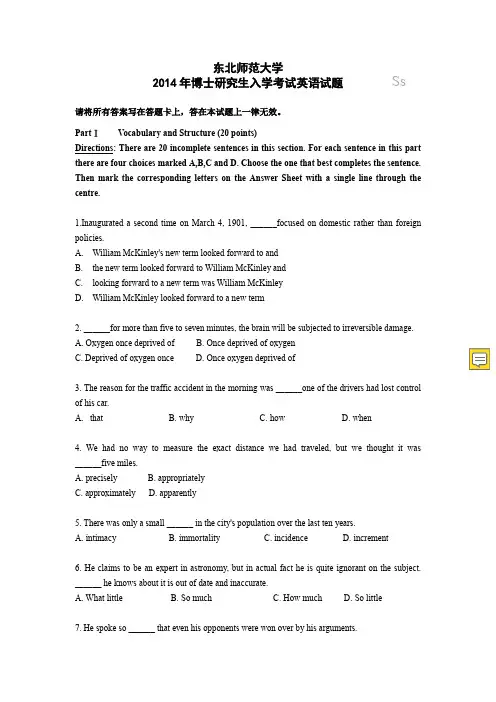 东北师范大学
2014 年博士研究生入学考试英语试题

Ss

请将所有答案写在答题卡上，答在本试题上一律无效。

Part I Vocabulary and Structure (20 points)
Directions: There are 20 incomplete sentences in this section. For each sentence in this part there are four choices marked A,B,C and D. Choose the one that best completes the sentence. Then mark the corresponding letters on the Answer Sheet with a single line through the centre.

1.Inaugurated a second time on March 4, 1901, ______focused on domestic rather than foreign policies.
A. William McKinley's new term looked forward to and
B. the new term looked forward to William McKinley and
C. looking forward to a new term was William McKinley
D. William McKinley looked forward to a new term

2. ______for more than five to seven minutes, the brain will be subjected to irreversible damage.
A. Oxygen once deprived of B. Once deprived of oxygen
C. Deprived of oxygen once D. Once oxygen deprived of

3. The reason for the traffic accident in the morning was ______one of the drivers had lost control of his car.
A. that B. why C. how D. when

4. We had no way to measure the exact distance we had traveled, but we thought it was ______five miles.
A. precisely B. appropriately
C. approximately D. apparently

5. There was only a small ______ in the city's population over the last ten years.
A. intimacy B. immortality C. incidence D. increment

6. He claims to be an expert in astronomy, but in actual fact he is quite ignorant on the subject. ______ he knows about it is out of date and inaccurate.
A. What little B. So much C. How much D. So little

7. He spoke so ______ that even his opponents were won over by his arguments.